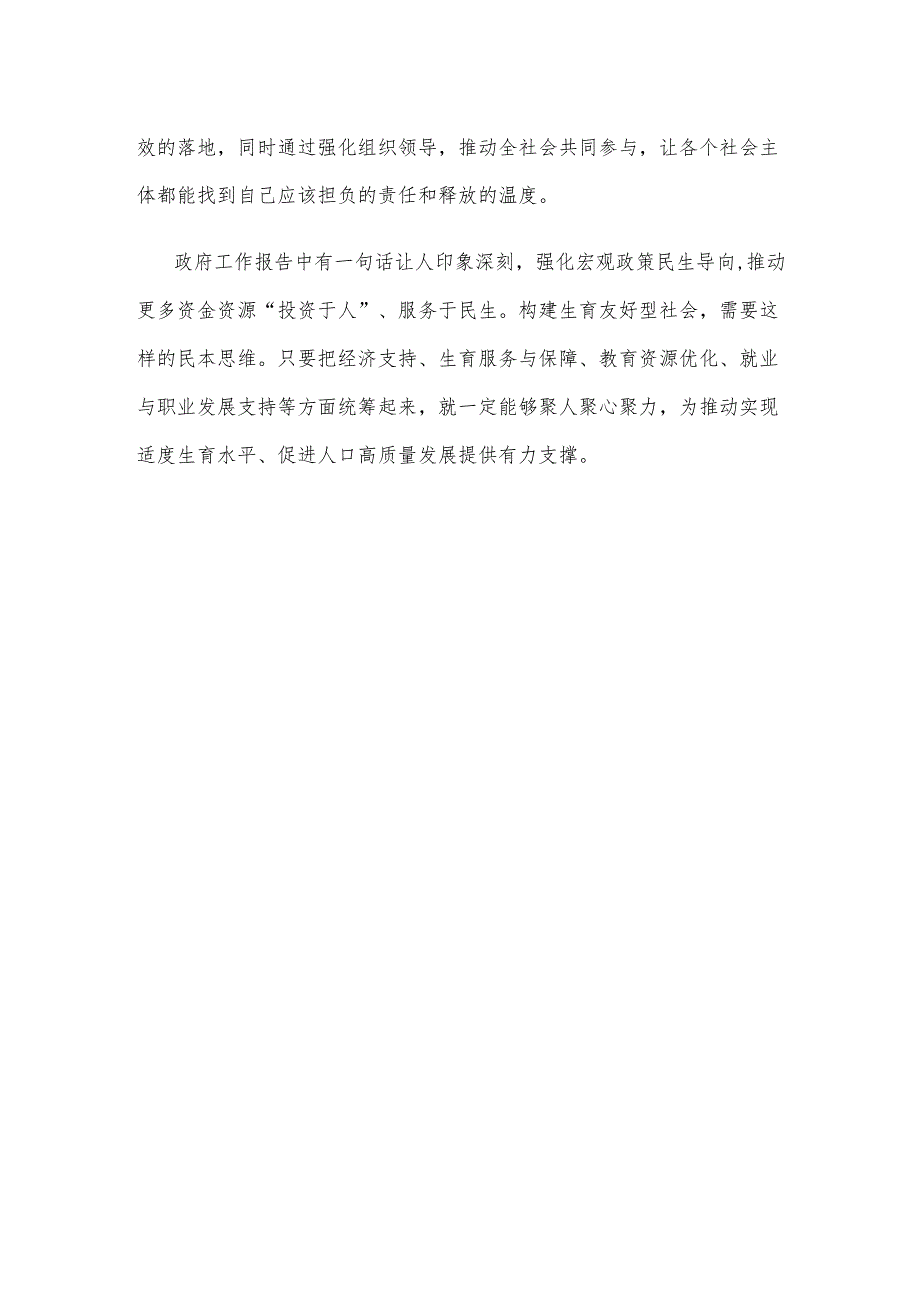 效的落地，同时通过强化组织领导，推动全社会共同参与，让各个社会主体都能找到自己应该担负的责任和释放的温度。

政府工作报告中有一句话让人印象深刻，强化宏观政策民生导向,推动更多资金资源“投资于人”、服务于民生。构建生育友好型社会，需要这样的民本思维。只要把经济支持、生育服务与保障、教育资源优化、就业与职业发展支持等方面统筹起来，就一定能够聚人聚心聚力，为推动实现适度生育水平、促进人口高质量发展提供有力支撑。